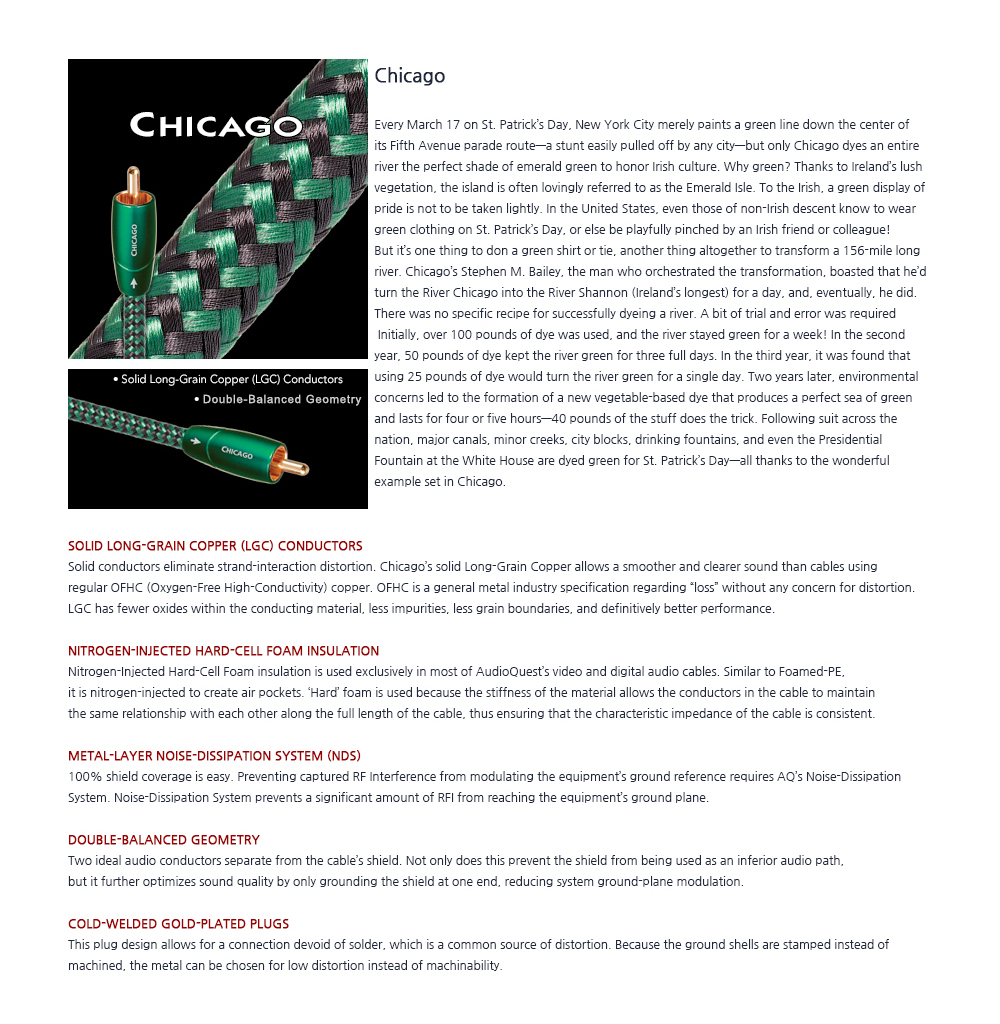 CHICAGO

CHICAGO

• Solid Long-Grain Copper (LGC) Conductors
• Double-Balanced Geometry

CHICAGO

Chicago

Every March 17 on St. Patrick's Day, New York City merely paints a green line down the center of its Fifth Avenue parade route—a stunt easily pulled off by any city—but only Chicago dyes an entire river the perfect shade of emerald green to honor Irish culture. Why green? Thanks to Ireland's lush vegetation, the island is often lovingly referred to as the Emerald Isle. To the Irish, a green display of pride is not to be taken lightly. In the United States, even those of non-Irish descent know to wear green clothing on St. Patrick's Day, or else be playfully pinched by an Irish friend or colleague!
But it's one thing to don a green shirt or tie, another thing altogether to transform a 156-mile long river. Chicago's Stephen M. Bailey, the man who orchestrated the transformation, boasted that he'd turn the River Chicago into the River Shannon (Ireland's longest) for a day, and, eventually, he did. There was no specific recipe for successfully dyeing a river. A bit of trial and error was required
Initially, over 100 pounds of dye was used, and the river stayed green for a week! In the second year, 50 pounds of dye kept the river green for three full days. In the third year, it was found that using 25 pounds of dye would turn the river green for a single day. Two years later, environmental concerns led to the formation of a new vegetable-based dye that produces a perfect sea of green and lasts for four or five hours—40 pounds of the stuff does the trick. Following suit across the nation, major canals, minor creeks, city blocks, drinking fountains, and even the Presidential Fountain at the White House are dyed green for St. Patrick's Day—all thanks to the wonderful example set in Chicago.

SOLID LONG-GRAIN COPPER (LGC) CONDUCTORS
Solid conductors eliminate strand-interaction distortion. Chicago's solid Long-Grain Copper allows a smoother and clearer sound than cables using regular OFHC (Oxygen-Free High-Conductivity) copper. OFHC is a general metal industry specification regarding "loss" without any concern for distortion. LGC has fewer oxides within the conducting material, less impurities, less grain boundaries, and definitively better performance.

NITROGEN-INJECTED HARD-CELL FOAM INSULATION
Nitrogen-Injected Hard-Cell Foam insulation is used exclusively in most of AudioQuest's video and digital audio cables. Similar to Foamed-PE, it is nitrogen-injected to create air pockets. 'Hard' foam is used because the stiffness of the material allows the conductors in the cable to maintain the same relationship with each other along the full length of the cable, thus ensuring that the characteristic impedance of the cable is consistent.

METAL-LAYER NOISE-DISSIPATION SYSTEM (NDS)
100% shield coverage is easy. Preventing captured RF Interference from modulating the equipment's ground reference requires AQ's Noise-Dissipation System. Noise-Dissipation System prevents a significant amount of RFI from reaching the equipment's ground plane.

DOUBLE-BALANCED GEOMETRY
Two ideal audio conductors separate from the cable's shield. Not only does this prevent the shield from being used as an inferior audio path, but it further optimizes sound quality by only grounding the shield at one end, reducing system ground-plane modulation.

COLD-WELDED GOLD-PLATED PLUGS
This plug design allows for a connection devoid of solder, which is a common source of distortion. Because the ground shells are stamped instead of machined, the metal can be chosen for low distortion instead of machinability.